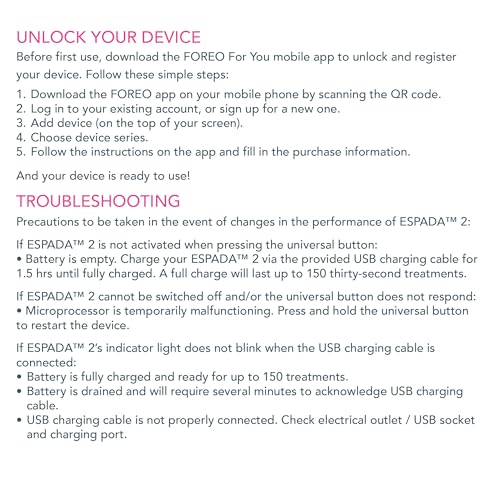 UNLOCK YOUR DEVICE

Before first use, download the FOREO For You mobile app to unlock and register your device. Follow these simple steps:

1. Download the FOREO app on your mobile phone by scanning the QR code.
2. Log in to your existing account, or sign up for a new one.
3. Add device (on the top of your screen).
4. Choose device series.
5. Follow the instructions on the app and fill in the purchase information.

And your device is ready to use!

TROUBLESHOOTING

Precautions to be taken in the event of changes in the performance of ESPADA™ 2:

If ESPADA™ 2 is not activated when pressing the universal button:
• Battery is empty. Charge your ESPADA™ 2 via the provided USB charging cable for 1.5 hrs until fully charged. A full charge will last up to 150 thirty-second treatments.

If ESPADA™ 2 cannot be switched off and/or the universal button does not respond:
• Microprocessor is temporarily malfunctioning. Press and hold the universal button to restart the device.

If ESPADA™ 2's indicator light does not blink when the USB charging cable is connected:
• Battery is fully charged and ready for up to 150 treatments.
• Battery is drained and will require several minutes to acknowledge USB charging cable.
• USB charging cable is not properly connected. Check electrical outlet / USB socket and charging port.